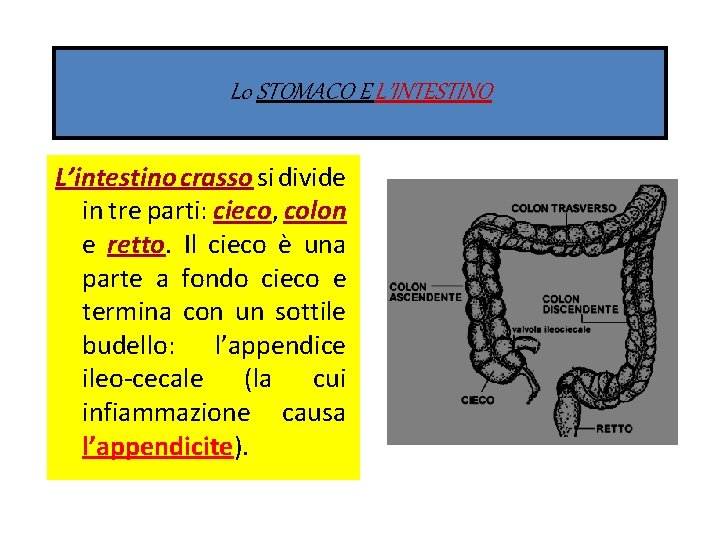 Lo STOMACO E L'INTESTINO

L'intestino crasso si divide in tre parti: cieco, colon e retto. Il cieco è una parte a fondo cieco e termina con un sottile budello: l'appendice ileo-cecale (la cui infiammazione causa l'appendicite).

COLON TRASVERSO
COLON ASCENDENTE
COLON DISCENDENTE
valvola ileociecale
CIECO
RETTO